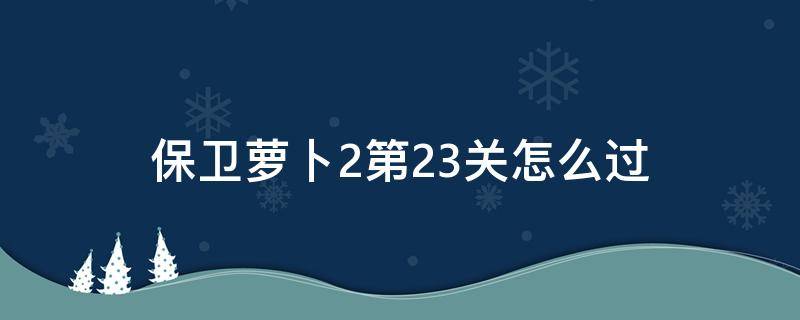 保卫萝卜2第23关怎么过